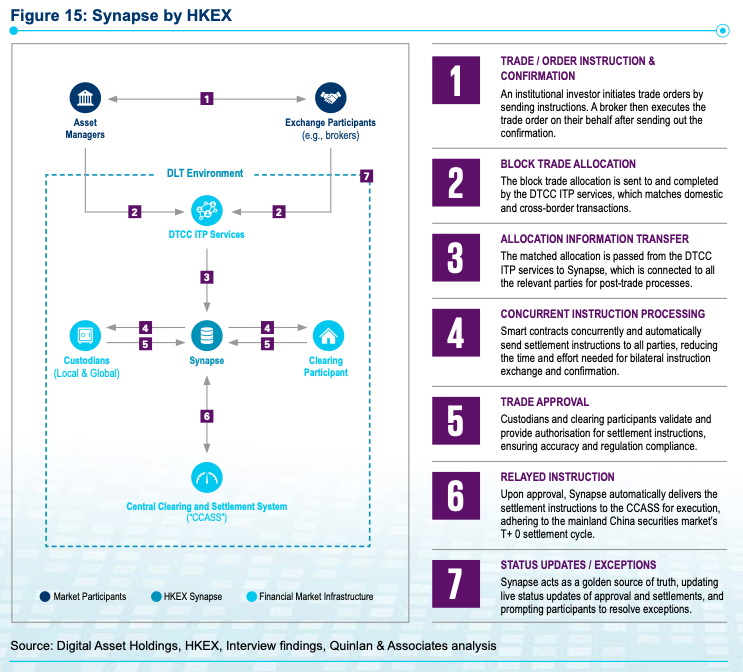 Figure 15: Synapse by HKEX

Asset Managers

1

Exchange Participants (e.g., brokers)

DLT Environment

7

2

DTCC ITP Services

2

3

Custodians (Local & Global)

4

5

Synapse

4

5

Clearing Participant

6

Central Clearing and Settlement System ("CCASS")

Market Participants

HKEX Synapse

Financial Market Infrastructure

1

TRADE / ORDER INSTRUCTION & CONFIRMATION

An institutional investor initiates trade orders by sending instructions. A broker then executes the trade order on their behalf after sending out the confirmation.

2

BLOCK TRADE ALLOCATION

The block trade allocation is sent to and completed by the DTCC ITP services, which matches domestic and cross-border transactions.

3

ALLOCATION INFORMATION TRANSFER

The matched allocation is passed from the DTCC ITP services to Synapse, which is connected to all the relevant parties for post-trade processes.

4

CONCURRENT INSTRUCTION PROCESSING

Smart contracts concurrently and automatically send settlement instructions to all parties, reducing the time and effort needed for bilateral instruction exchange and confirmation.

5

TRADE APPROVAL

Custodians and clearing participants validate and provide authorisation for settlement instructions, ensuring accuracy and regulation compliance.

6

RELAYED INSTRUCTION

Upon approval, Synapse automatically delivers the settlement instructions to the CCASS for execution, adhering to the mainland China securities market's T+ 0 settlement cycle.

7

STATUS UPDATES / EXCEPTIONS

Synapse acts as a golden source of truth, updating live status updates of approval and settlements, and prompting participants to resolve exceptions.

Source: Digital Asset Holdings, HKEX, Interview findings, Quinlan & Associates analysis